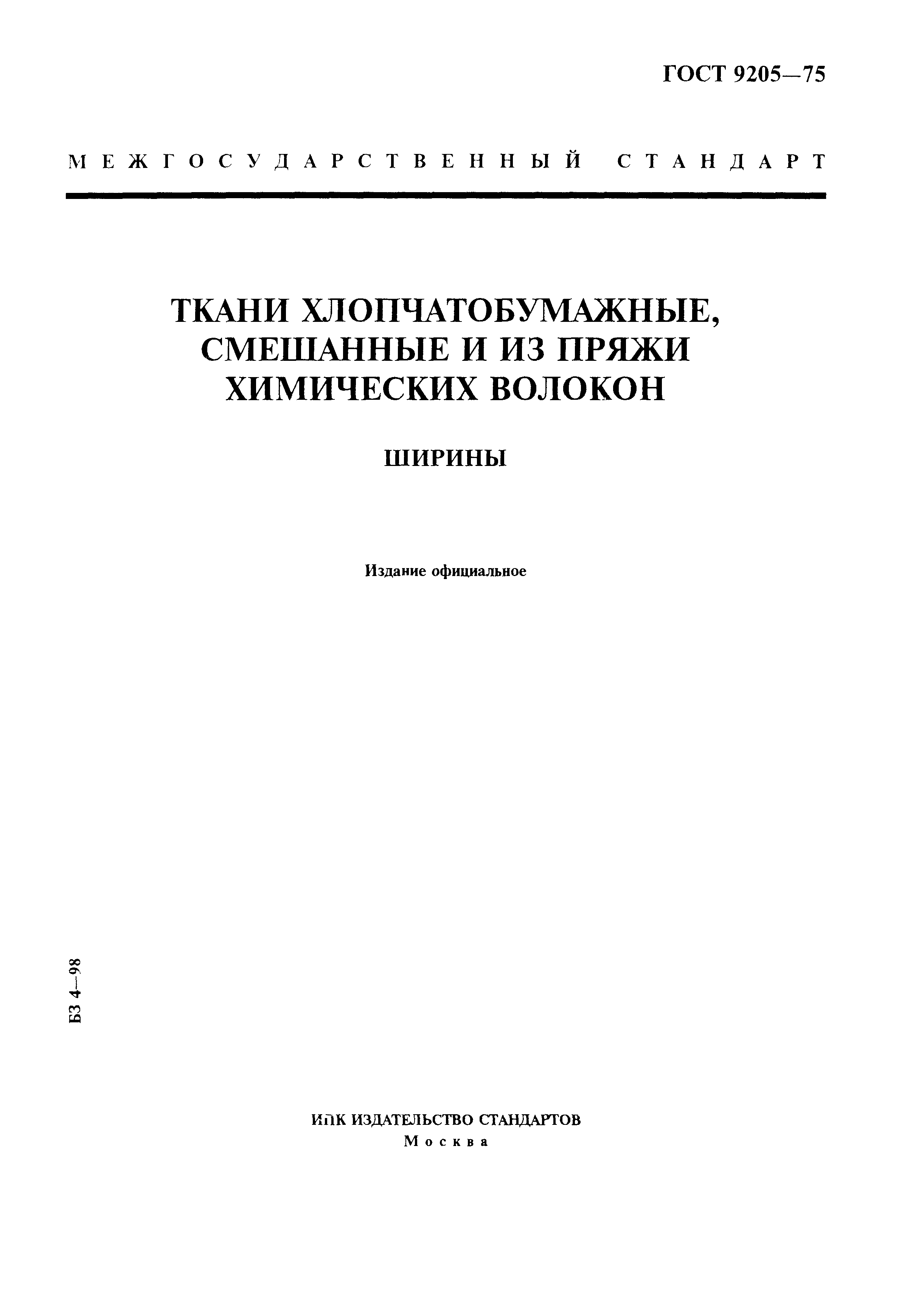 ГОСТ 9205—75

МЕЖГОСУДАРСТВЕННЫЙ СТАНДАРТ

ТКАНИ ХЛОПЧАТОБУМАЖНЫЕ, СМЕШАННЫЕ И ИЗ ПРЯЖИ ХИМИЧЕСКИХ ВОЛОКОН

ШИРИНЫ

Издание официальное

БЗ 4—98

ИПК ИЗДАТЕЛЬСТВО СТАНДАРТОВ
Москва